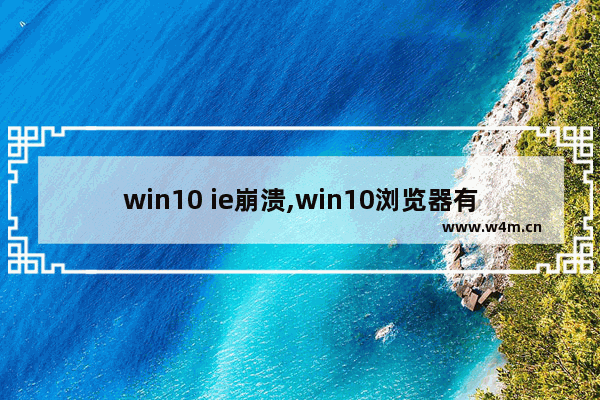 win10 ie崩溃,win10浏览器有

www.w4m.cn